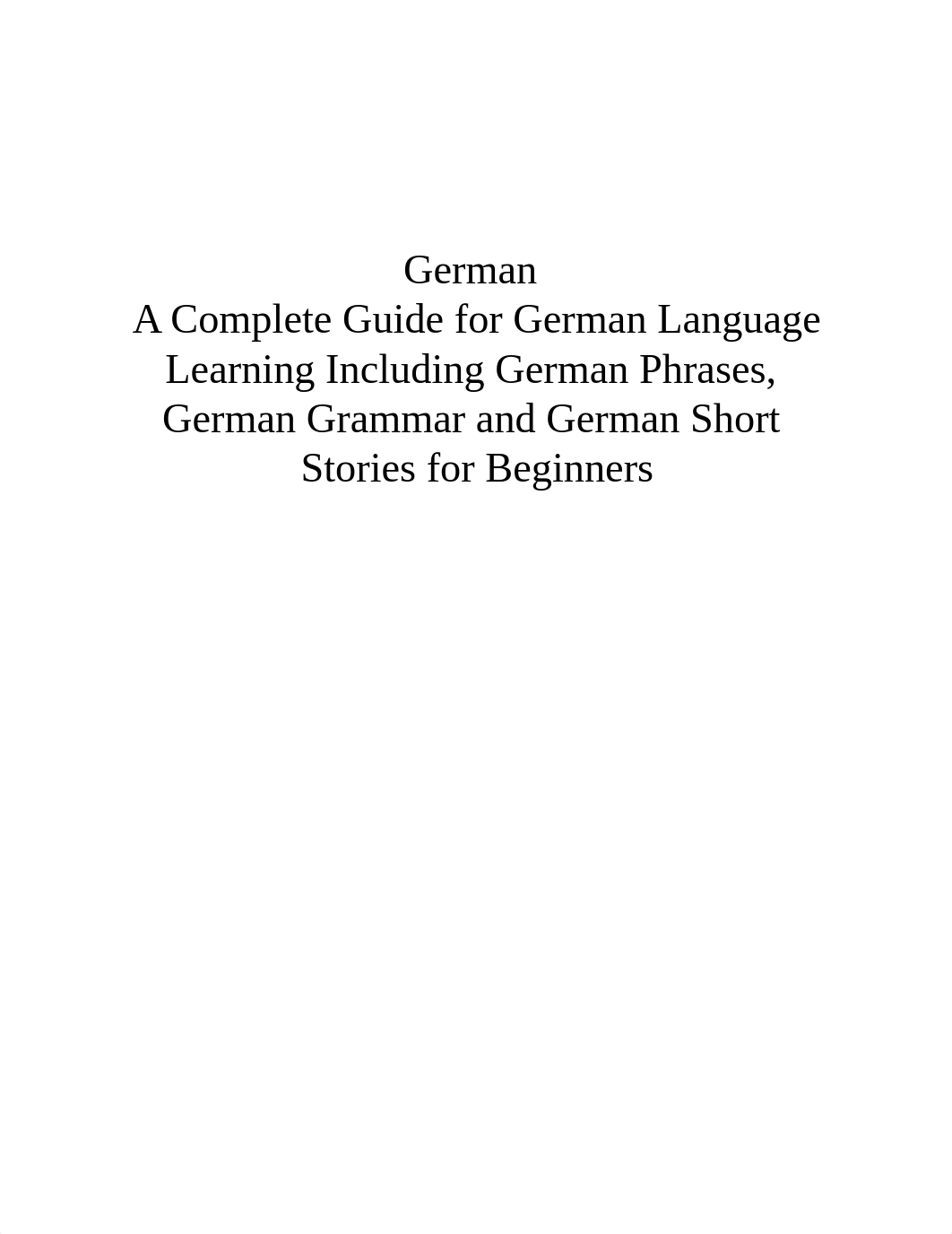 German
A Complete Guide for German Language Learning Including German Phrases, German Grammar and German Short Stories for Beginners